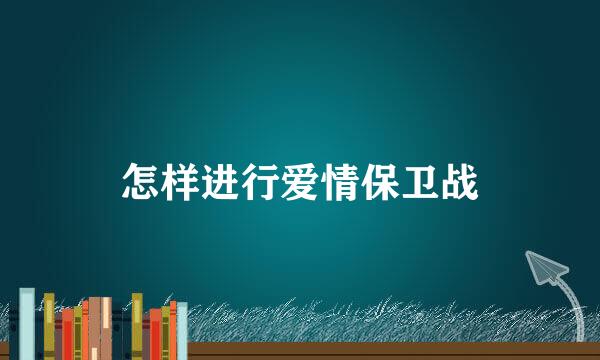 怎样进行爱情保卫战